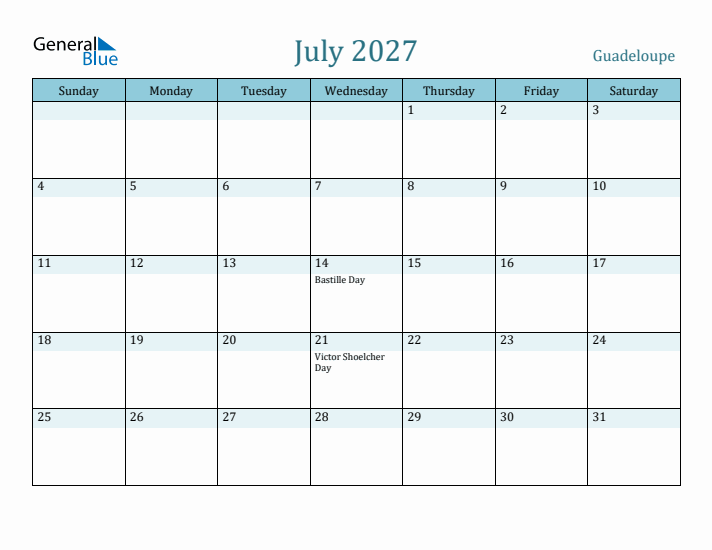 General Blue

July 2027

Guadeloupe

| Sunday | Monday | Tuesday | Wednesday | Thursday | Friday | Saturday |
|---|---|---|---|---|---|---|
| | | | | 1 | 2 | 3 |
| 4 | 5 | 6 | 7 | 8 | 9 | 10 |
| 11 | 12 | 13 | 14 Bastille Day | 15 | 16 | 17 |
| 18 | 19 | 20 | 21 Victor Shoelcher Day | 22 | 23 | 24 |
| 25 | 26 | 27 | 28 | 29 | 30 | 31 |